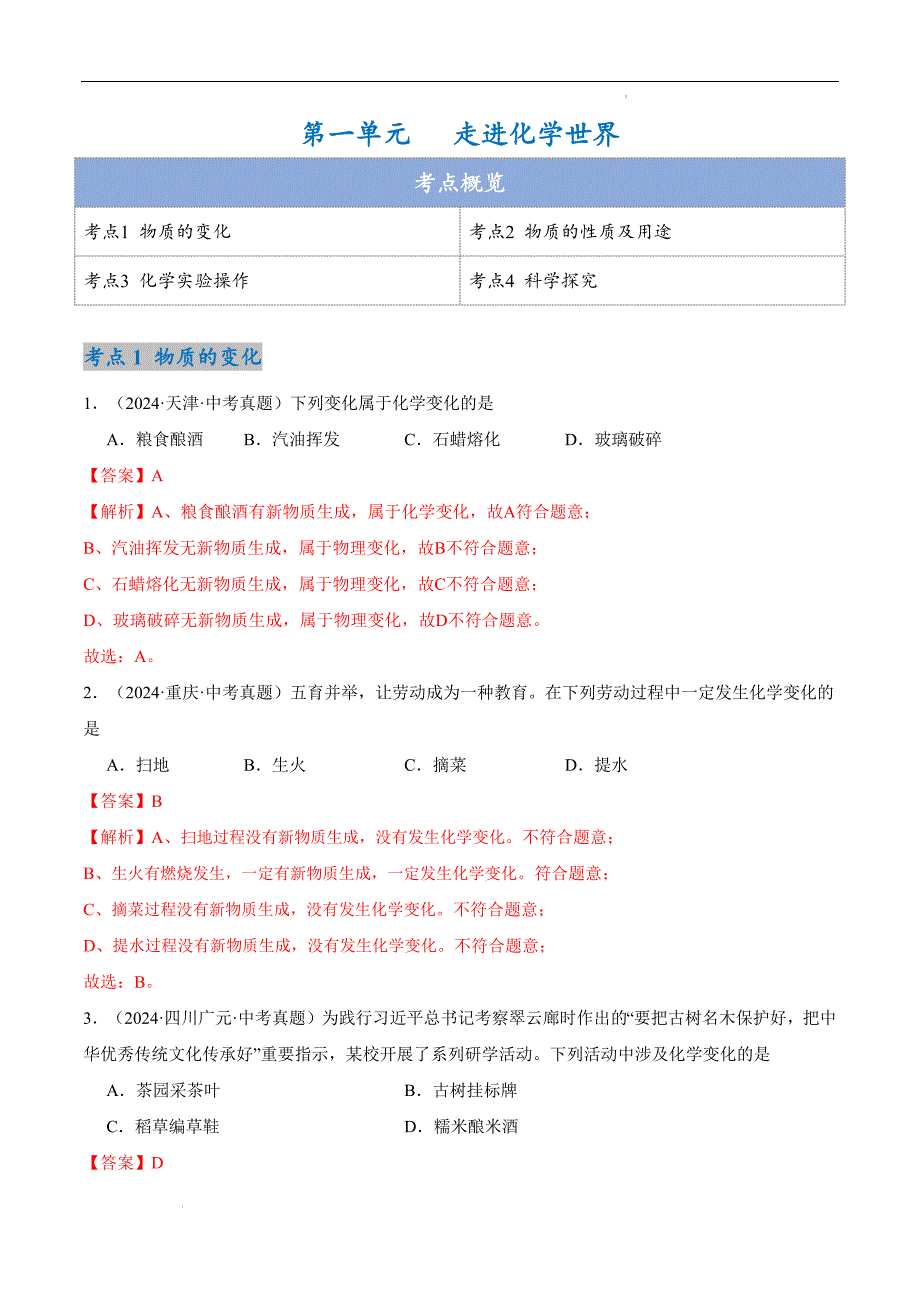 第一单元　走进化学世界

| 考点概览 | |
|---|---|
| 考点1 物质的变化 | 考点2 物质的性质及用途 |
| 考点3 化学实验操作 | 考点4 科学探究 |

考点 1 物质的变化

1．（2024·天津·中考真题）下列变化属于化学变化的是

A．粮食酿酒　B．汽油挥发　C．石蜡熔化　D．玻璃破碎

【答案】A

【解析】A、粮食酿酒有新物质生成，属于化学变化，故A符合题意；

B、汽油挥发无新物质生成，属于物理变化，故B不符合题意；

C、石蜡熔化无新物质生成，属于物理变化，故C不符合题意；

D、玻璃破碎无新物质生成，属于物理变化，故D不符合题意。

故选：A。

2．（2024·重庆·中考真题）五育并举，让劳动成为一种教育。在下列劳动过程中一定发生化学变化的是

A．扫地　B．生火　C．摘菜　D．提水

【答案】B

【解析】A、扫地过程没有新物质生成，没有发生化学变化。不符合题意；

B、生火有燃烧发生，一定有新物质生成，一定发生化学变化。符合题意；

C、摘菜过程没有新物质生成，没有发生化学变化。不符合题意；

D、提水过程没有新物质生成，没有发生化学变化。不符合题意；

故选：B。

3．（2024·四川广元·中考真题）为践行习近平总书记考察翠云廊时作出的“要把古树名木保护好，把中华优秀传统文化传承好”重要指示，某校开展了系列研学活动。下列活动中涉及化学变化的是

A．茶园采茶叶　B．古树挂标牌

C．稻草编草鞋　D．糯米酿米酒

【答案】D